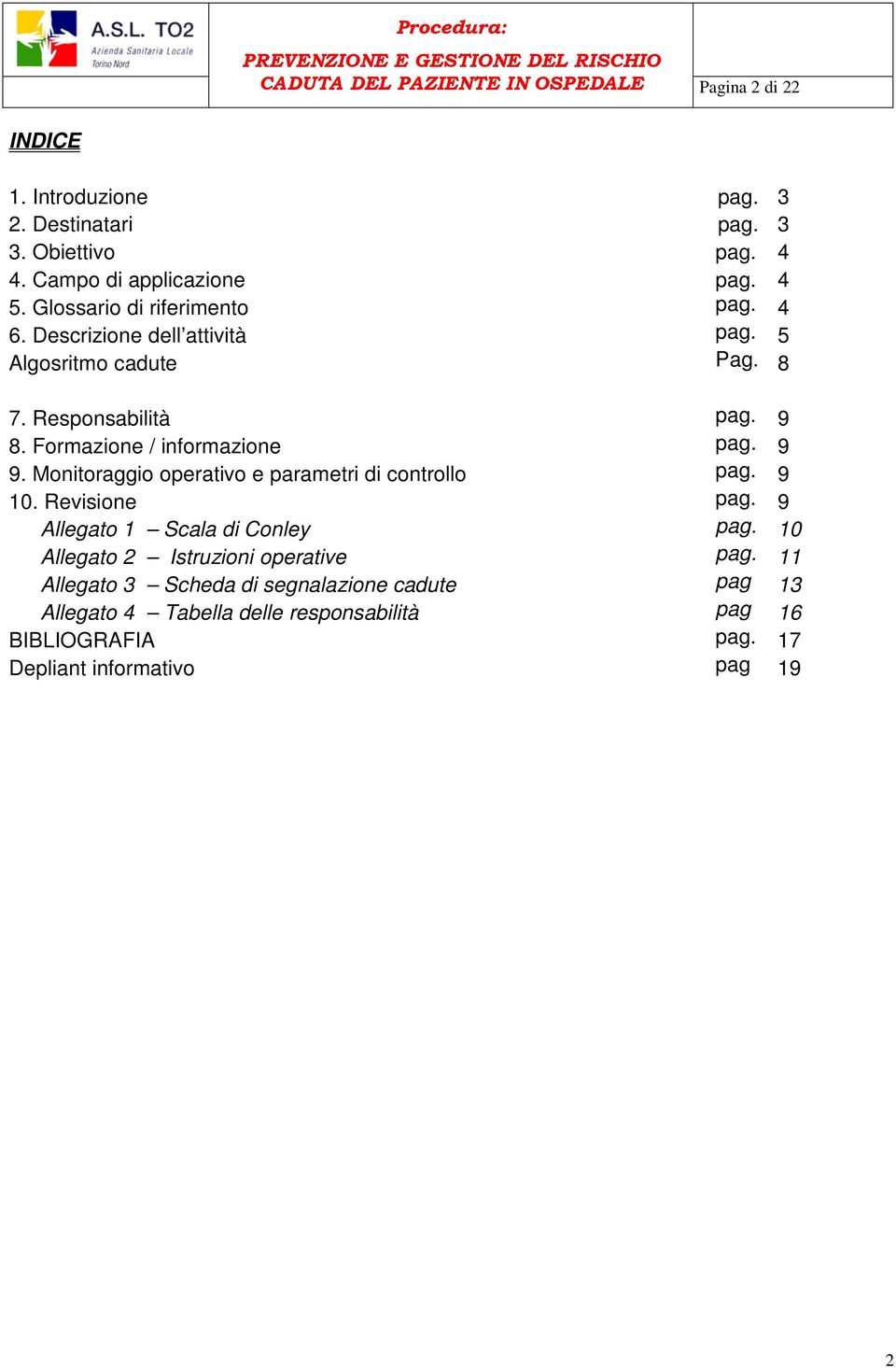 A.S.L. TO2
Azienda Sanitaria Locale
Torino Nord

Procedura:
PREVENZIONE E GESTIONE DEL RISCHIO
CADUTA DEL PAZIENTE IN OSPEDALE

Pagina 2 di 22

INDICE

1. Introduzione pag. 3
2. Destinatari pag. 3
3. Obiettivo pag. 4
4. Campo di applicazione pag. 4
5. Glossario di riferimento pag. 4
6. Descrizione dell'attività pag. 5
Algosritmo cadute Pag. 8

7. Responsabilità pag. 9
8. Formazione / informazione pag. 9
9. Monitoraggio operativo e parametri di controllo pag. 9
10. Revisione pag. 9
Allegato 1 – Scala di Conley pag. 10
Allegato 2 – Istruzioni operative pag. 11
Allegato 3 – Scheda di segnalazione cadute pag 13
Allegato 4 – Tabella delle responsabilità pag 16
BIBLIOGRAFIA pag. 17
Depliant informativo pag 19

2